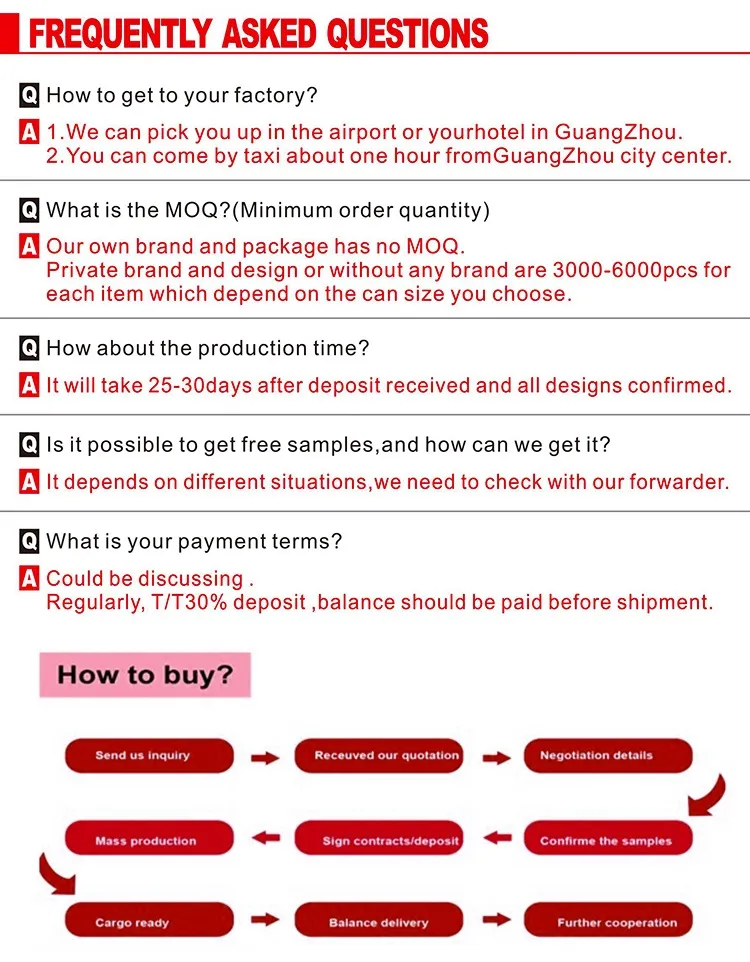 FREQUENTLY ASKED QUESTIONS

Q How to get to your factory?

A 1.We can pick you up in the airport or yourhotel in GuangZhou.
2.You can come by taxi about one hour fromGuangZhou city center.

Q What is the MOQ?(Minimum order quantity)

A Our own brand and package has no MOQ.
Private brand and design or without any brand are 3000-6000pcs for each item which depend on the can size you choose.

Q How about the production time?

A It will take 25-30days after deposit received and all designs confirmed.

Q Is it possible to get free samples,and how can we get it?

A It depends on different situations,we need to check with our forwarder.

Q What is your payment terms?

A Could be discussing .
Regularly, T/T30% deposit ,balance should be paid before shipment.

How to buy?

Send us inquiry

Receuved our quotation

Negotiation details

Confirme the samples

Sign contracts/deposit

Mass production

Cargo ready

Balance delivery

Further cooperation